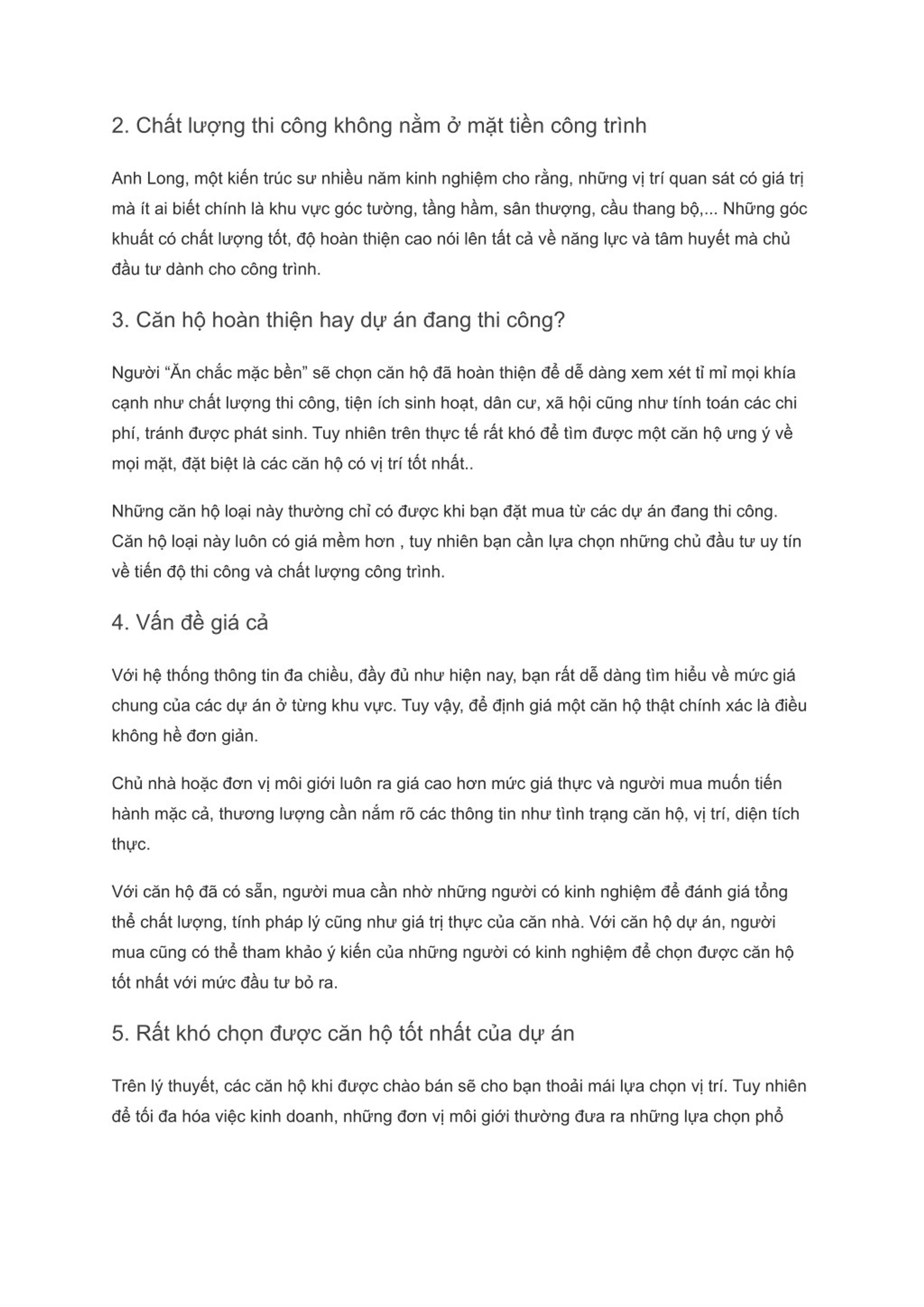 2. Chất lượng thi công không nằm ở mặt tiền công trình

Anh Long, một kiến trúc sư nhiều năm kinh nghiệm cho rằng, những vị trí quan sát có giá trị mà ít ai biết chính là khu vực góc tường, tầng hầm, sân thượng, cầu thang bộ,... Những góc khuất có chất lượng tốt, độ hoàn thiện cao nói lên tất cả về năng lực và tâm huyết mà chủ đầu tư dành cho công trình.

3. Căn hộ hoàn thiện hay dự án đang thi công?

Người “Ăn chắc mặc bền” sẽ chọn căn hộ đã hoàn thiện để dễ dàng xem xét tỉ mỉ mọi khía cạnh như chất lượng thi công, tiện ích sinh hoạt, dân cư, xã hội cũng như tính toán các chi phí, tránh được phát sinh. Tuy nhiên trên thực tế rất khó để tìm được một căn hộ ưng ý về mọi mặt, đặt biệt là các căn hộ có vị trí tốt nhất..

Những căn hộ loại này thường chỉ có được khi bạn đặt mua từ các dự án đang thi công. Căn hộ loại này luôn có giá mềm hơn , tuy nhiên bạn cần lựa chọn những chủ đầu tư uy tín về tiến độ thi công và chất lượng công trình.

4. Vấn đề giá cả

Với hệ thống thông tin đa chiều, đầy đủ như hiện nay, bạn rất dễ dàng tìm hiểu về mức giá chung của các dự án ở từng khu vực. Tuy vậy, để định giá một căn hộ thật chính xác là điều không hề đơn giản.

Chủ nhà hoặc đơn vị môi giới luôn ra giá cao hơn mức giá thực và người mua muốn tiến hành mặc cả, thương lượng cần nắm rõ các thông tin như tình trạng căn hộ, vị trí, diện tích thực.

Với căn hộ đã có sẵn, người mua cần nhờ những người có kinh nghiệm để đánh giá tổng thể chất lượng, tính pháp lý cũng như giá trị thực của căn nhà. Với căn hộ dự án, người mua cũng có thể tham khảo ý kiến của những người có kinh nghiệm để chọn được căn hộ tốt nhất với mức đầu tư bỏ ra.

5. Rất khó chọn được căn hộ tốt nhất của dự án

Trên lý thuyết, các căn hộ khi được chào bán sẽ cho bạn thoải mái lựa chọn vị trí. Tuy nhiên để tối đa hóa việc kinh doanh, những đơn vị môi giới thường đưa ra những lựa chọn phổ